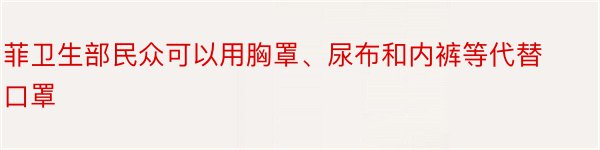 菲卫生部民众可以用胸罩、尿布和内裤等代替口罩